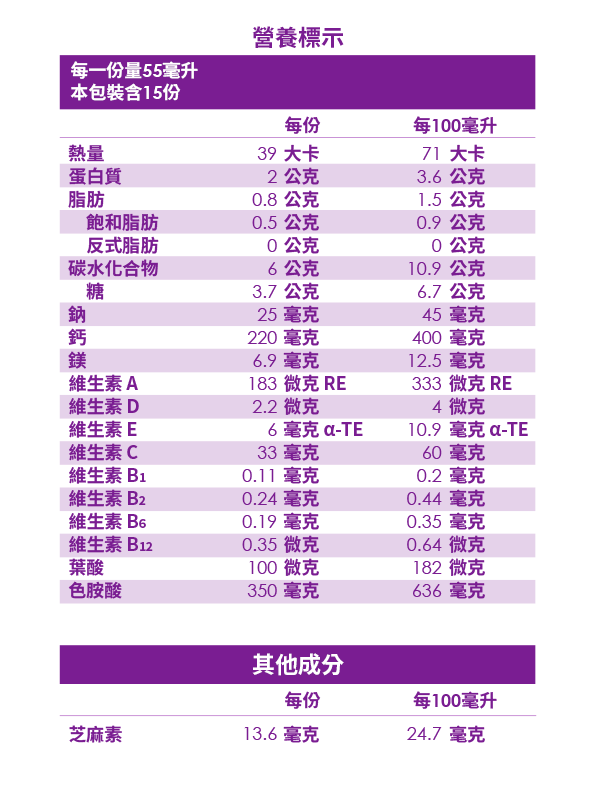 營養標示

每一份量55毫升
本包裝含15份

| | 每份 | 每100毫升 |
|---|---|---|
| 熱量 | 39 大卡 | 71 大卡 |
| 蛋白質 | 2 公克 | 3.6 公克 |
| 脂肪 | 0.8 公克 | 1.5 公克 |
| 飽和脂肪 | 0.5 公克 | 0.9 公克 |
| 反式脂肪 | 0 公克 | 0 公克 |
| 碳水化合物 | 6 公克 | 10.9 公克 |
| 糖 | 3.7 公克 | 6.7 公克 |
| 鈉 | 25 毫克 | 45 毫克 |
| 鈣 | 220 毫克 | 400 毫克 |
| 鎂 | 6.9 毫克 | 12.5 毫克 |
| 維生素 A | 183 微克 RE | 333 微克 RE |
| 維生素 D | 2.2 微克 | 4 微克 |
| 維生素 E | 6 毫克 α-TE | 10.9 毫克 α-TE |
| 維生素 C | 33 毫克 | 60 毫克 |
| 維生素 $B_1$ | 0.11 毫克 | 0.2 毫克 |
| 維生素 $B_2$ | 0.24 毫克 | 0.44 毫克 |
| 維生素 $B_6$ | 0.19 毫克 | 0.35 毫克 |
| 維生素 $B_{12}$ | 0.35 微克 | 0.64 微克 |
| 葉酸 | 100 微克 | 182 微克 |
| 色胺酸 | 350 毫克 | 636 毫克 |

其他成分

| | 每份 | 每100毫升 |
|---|---|---|
| 芝麻素 | 13.6 毫克 | 24.7 毫克 |